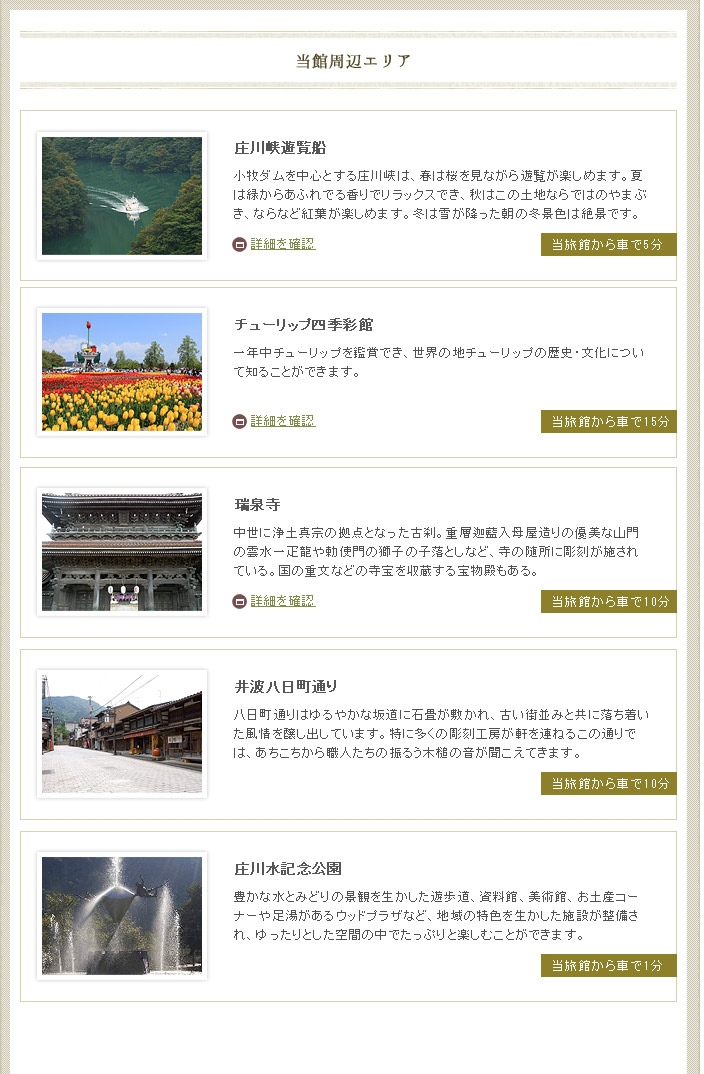 当館周辺エリア

庄川峡遊覧船

小牧ダムを中心とする庄川峡は、春は桜を見ながら遊覧が楽しめます。夏は緑からあふれでる香りでリラックスでき、秋はこの土地ならではのやまぶき、ならなど紅葉が楽しめます。冬は雪が降った朝の冬景色は絶景です。

詳細を確認

当旅館から車で5分

チューリップ四季彩館

一年中チューリップを鑑賞でき、世界の地チューリップの歴史・文化について知ることができます。

詳細を確認

当旅館から車で15分

瑞泉寺

中世に浄土真宗の拠点となった古刹。重層迦藍入母屋造りの優美な山門の雲水一疋龍や勅使門の獅子の子落としなど、寺の随所に彫刻が施されている。国の重文などの寺宝を収蔵する宝物殿もある。

詳細を確認

当旅館から車で10分

井波八日町通り

八日町通りはゆるやかな坂道に石畳が敷かれ、古い街並みと共に落ち着いた風情を醸し出しています。特に多くの彫刻工房が軒を連ねるこの通りでは、あちこちから職人たちの振るう木槌の音が聞こえてきます。

当旅館から車で10分

庄川水記念公園

豊かな水とみどりの景観を生かした遊歩道、資料館、美術館、お土産コーナーや足湯があるウッドプラザなど、地域の特色を生かした施設が整備され、ゆったりとした空間の中でたっぷりと楽しむことができます。

当旅館から車で1分